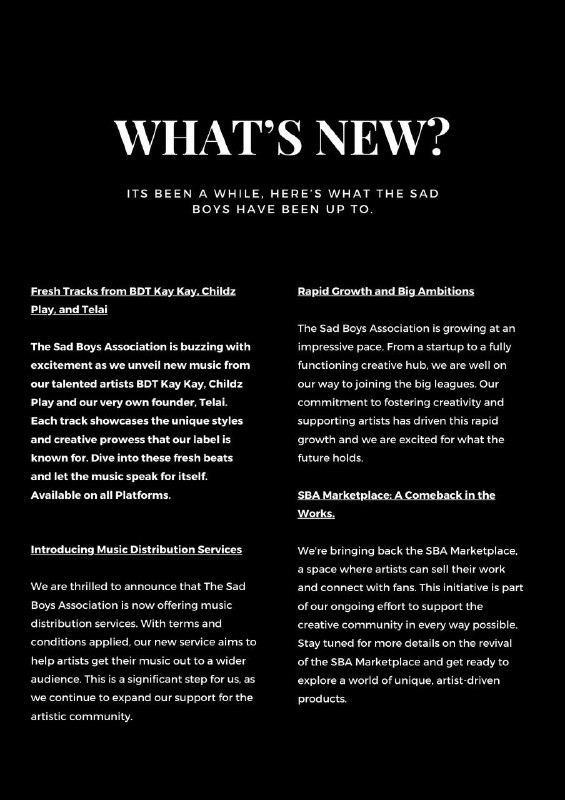 WHAT'S NEW?

ITS BEEN A WHILE, HERE'S WHAT THE SAD BOYS HAVE BEEN UP TO.

Fresh Tracks from BDT Kay Kay, Childz Play, and Telai

The Sad Boys Association is buzzing with excitement as we unveil new music from our talented artists BDT Kay Kay, Childz Play and our very own founder, Telai. Each track showcases the unique styles and creative prowess that our label is known for. Dive into these fresh beats and let the music speak for itself. Available on all Platforms.

Introducing Music Distribution Services

We are thrilled to announce that The Sad Boys Association is now offering music distribution services. With terms and conditions applied, our new service aims to help artists get their music out to a wider audience. This is a significant step for us, as we continue to expand our support for the artistic community.

Rapid Growth and Big Ambitions

The Sad Boys Association is growing at an impressive pace. From a startup to a fully functioning creative hub, we are well on our way to joining the big leagues. Our commitment to fostering creativity and supporting artists has driven this rapid growth and we are excited for what the future holds.

SBA Marketplace: A Comeback in the Works.

We're bringing back the SBA Marketplace, a space where artists can sell their work and connect with fans. This initiative is part of our ongoing effort to support the creative community in every way possible. Stay tuned for more details on the revival of the SBA Marketplace and get ready to explore a world of unique, artist-driven products.